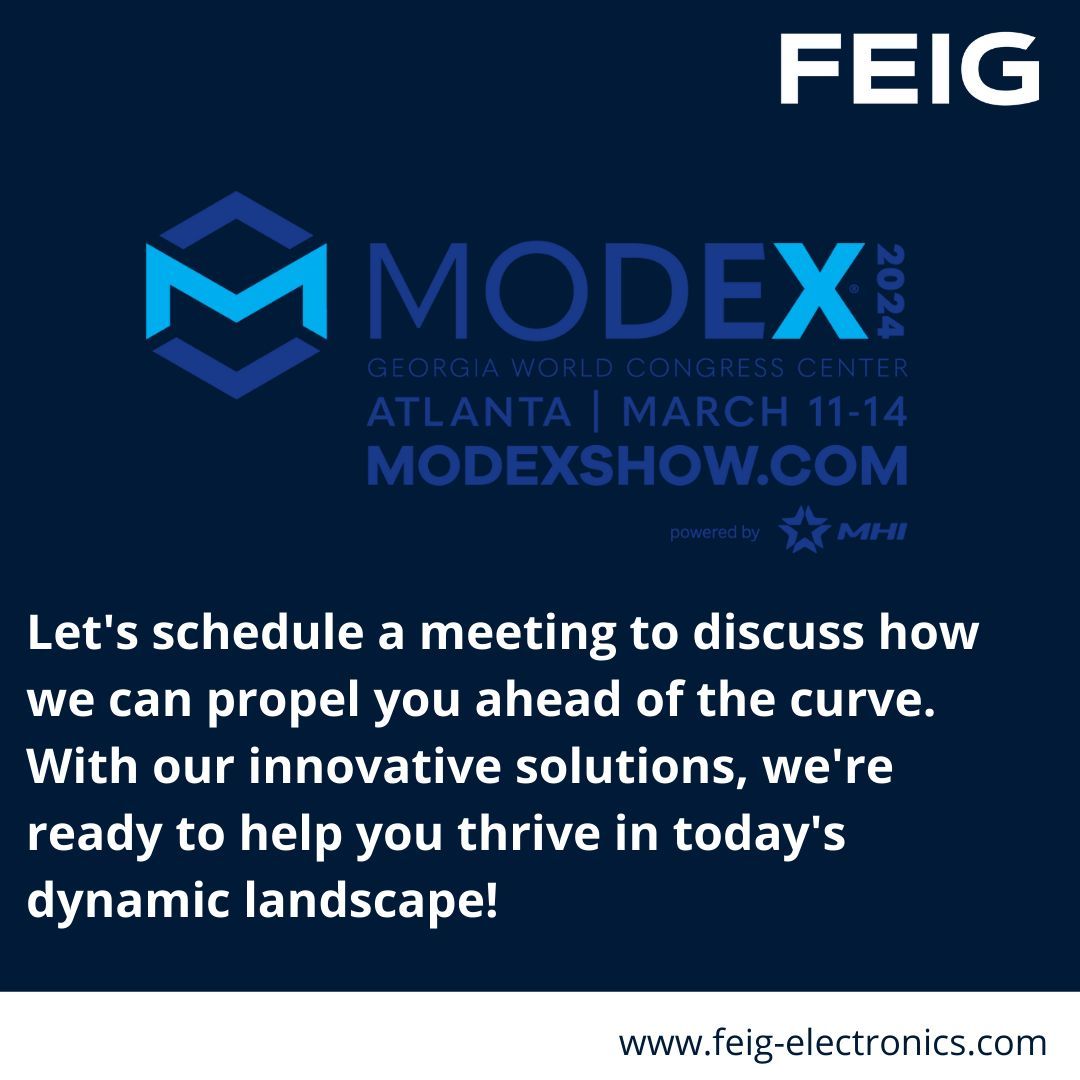 FEIG

MODEX® 2024
GEORGIA WORLD CONGRESS CENTER
ATLANTA | MARCH 11-14
MODEXSHOW.COM
powered by MHI

Let's schedule a meeting to discuss how we can propel you ahead of the curve. With our innovative solutions, we're ready to help you thrive in today's dynamic landscape!

www.feig-electronics.com